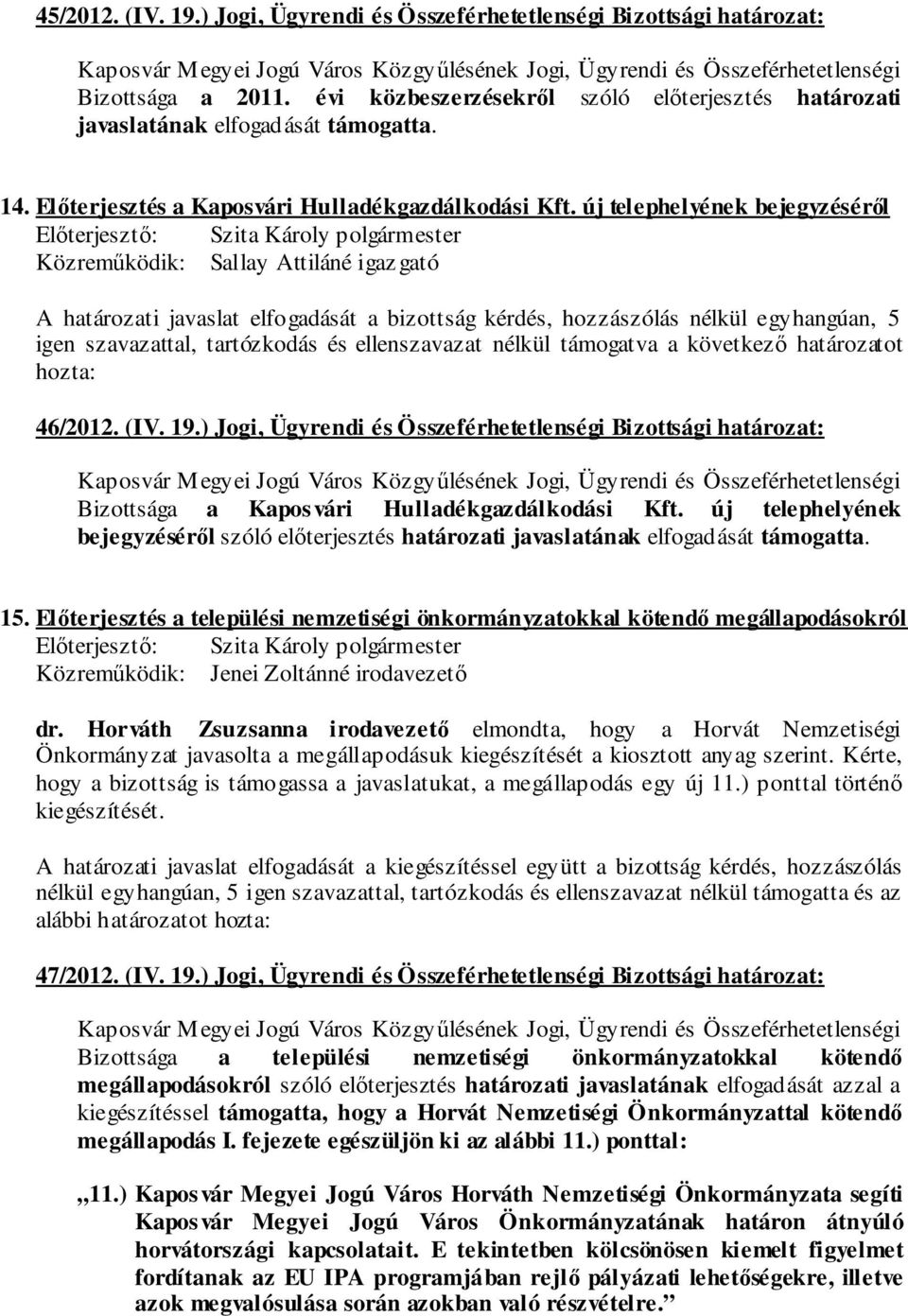 45/2012. (IV. 19.) Jogi, Ügyrendi és Összeférhetetlenségi Bizottsági határozat:

Kaposvár Megyei Jogú Város Közgyűlésének Jogi, Ügyrendi és Összeférhetetlenségi Bizottsága a 2011. évi közbeszerzésekről szóló előterjesztés határozati javaslatának elfogadását támogatta.

14. Előterjesztés a Kaposvári Hulladékgazdálkodási Kft. új telephelyének bejegyzéséről
Előterjesztő: Szita Károly polgármester
Közreműködik: Sallay Attiláné igazgató

A határozati javaslat elfogadását a bizottság kérdés, hozzászólás nélkül egyhangúan, 5 igen szavazattal, tartózkodás és ellenszavazat nélkül támogatva a következő határozatot hozta:

46/2012. (IV. 19.) Jogi, Ügyrendi és Összeférhetetlenségi Bizottsági határozat:

Kaposvár Megyei Jogú Város Közgyűlésének Jogi, Ügyrendi és Összeférhetetlenségi Bizottsága a Kaposvári Hulladékgazdálkodási Kft. új telephelyének bejegyzéséről szóló előterjesztés határozati javaslatának elfogadását támogatta.

15. Előterjesztés a települési nemzetiségi önkormányzatokkal kötendő megállapodásokról
Előterjesztő: Szita Károly polgármester
Közreműködik: Jenei Zoltánné irodavezető

dr. Horváth Zsuzsanna irodavezető elmondta, hogy a Horvát Nemzetiségi Önkormányzat javasolta a megállapodásuk kiegészítését a kiosztott anyag szerint. Kérte, hogy a bizottság is támogassa a javaslatukat, a megállapodás egy új 11.) ponttal történő kiegészítését.

A határozati javaslat elfogadását a kiegészítéssel együtt a bizottság kérdés, hozzászólás nélkül egyhangúan, 5 igen szavazattal, tartózkodás és ellenszavazat nélkül támogatta és az alábbi határozatot hozta:

47/2012. (IV. 19.) Jogi, Ügyrendi és Összeférhetetlenségi Bizottsági határozat:

Kaposvár Megyei Jogú Város Közgyűlésének Jogi, Ügyrendi és Összeférhetetlenségi Bizottsága a települési nemzetiségi önkormányzatokkal kötendő megállapodásokról szóló előterjesztés határozati javaslatának elfogadását azzal a kiegészítéssel támogatta, hogy a Horvát Nemzetiségi Önkormányzattal kötendő megállapodás I. fejezete egészüljön ki az alábbi 11.) ponttal:

„11.) Kaposvár Megyei Jogú Város Horváth Nemzetiségi Önkormányzata segíti Kaposvár Megyei Jogú Város Önkormányzatának határon átnyúló horvátországi kapcsolatait. E tekintetben kölcsönösen kiemelt figyelmet fordítanak az EU IPA programjában rejlő pályázati lehetőségekre, illetve azok megvalósulása során azokban való részvételre.”